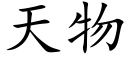 天物